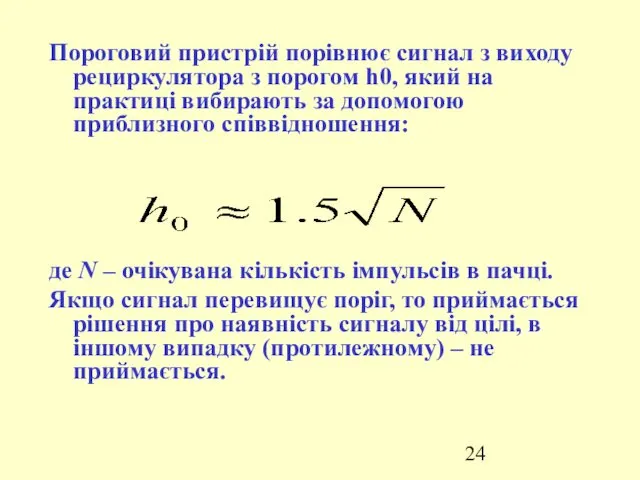 Пороговий пристрій порівнює сигнал з виходу рециркулятора з порогом h0, який на практиці вибирають за допомогою приблизного співвідношення:

$h_0 \approx 1.5\sqrt{N}$

де $N$ – очікувана кількість імпульсів в пачці.

Якщо сигнал перевищує поріг, то приймається рішення про наявність сигналу від цілі, в іншому випадку (протилежному) – не приймається.

24